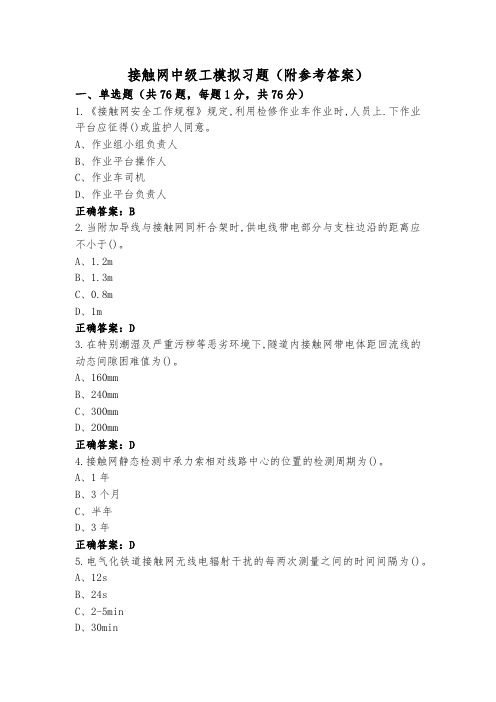 接触网中级工模拟习题（附参考答案）

一、单选题（共76题，每题1分，共76分）

1.《接触网安全工作规程》规定,利用检修作业车作业时,人员上.下作业平台应征得()或监护人同意。
A、作业组小组负责人
B、作业平台操作人
C、作业车司机
D、作业平台负责人
正确答案：B

2.当附加导线与接触网同杆合架时,供电线带电部分与支柱边沿的距离应不小于()。
A、1.2m
B、1.3m
C、0.8m
D、1m
正确答案：D

3.在特别潮湿及严重污秽等恶劣环境下,隧道内接触网带电体距回流线的动态间隙困难值为()。
A、160mm
B、240mm
C、300mm
D、200mm
正确答案：D

4.接触网静态检测中承力索相对线路中心的位置的检测周期为()。
A、1年
B、3个月
C、半年
D、3年
正确答案：D

5.电气化铁道接触网无线电辐射干扰的每两次测量之间的时间间隔为()。
A、12s
B、24s
C、2-5min
D、30min